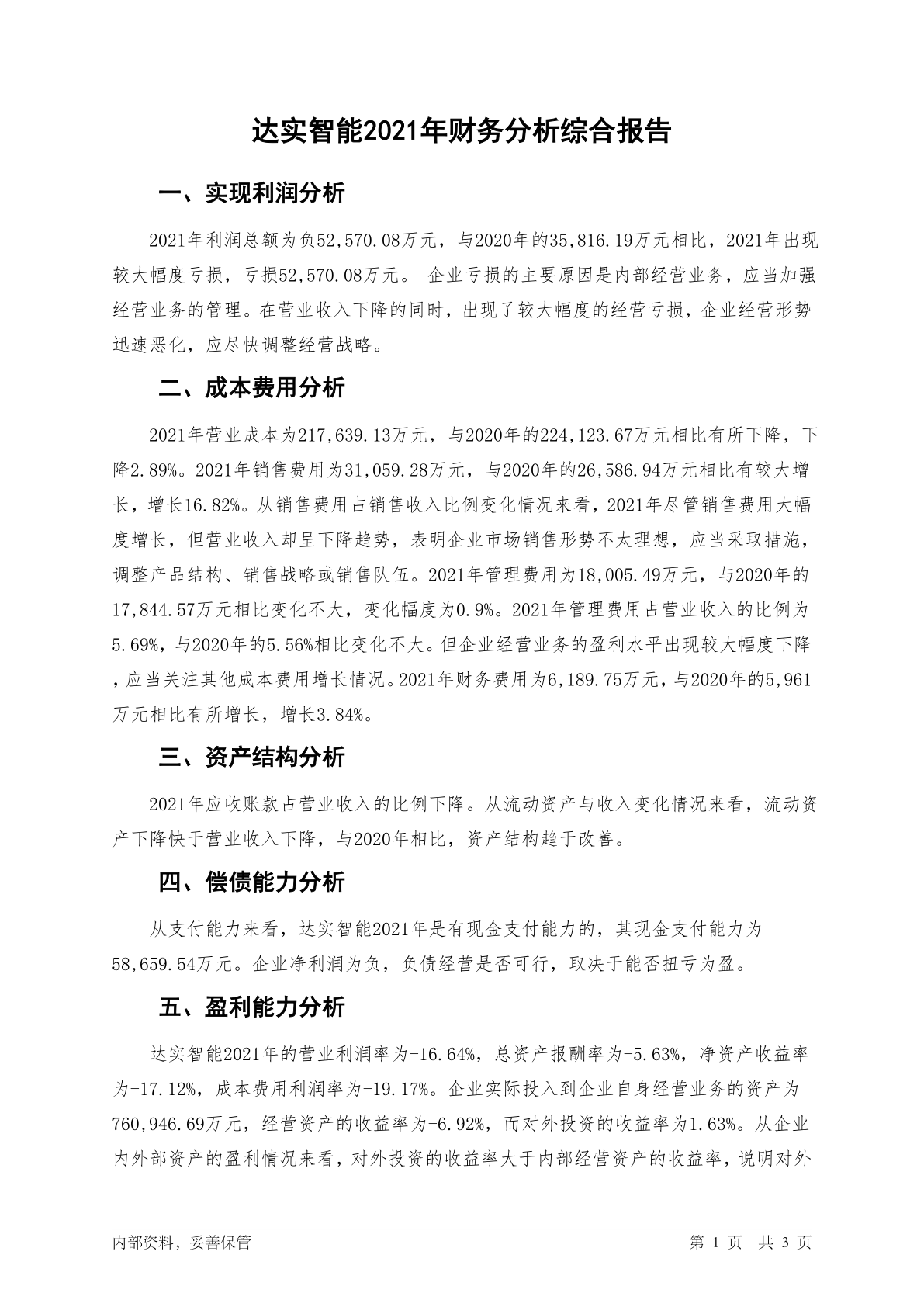 达实智能2021年财务分析综合报告

一、实现利润分析

2021年利润总额为负52,570.08万元，与2020年的35,816.19万元相比，2021年出现较大幅度亏损，亏损52,570.08万元。 企业亏损的主要原因是内部经营业务，应当加强经营业务的管理。在营业收入下降的同时，出现了较大幅度的经营亏损，企业经营形势迅速恶化，应尽快调整经营战略。

二、成本费用分析

2021年营业成本为217,639.13万元，与2020年的224,123.67万元相比有所下降，下降2.89%。2021年销售费用为31,059.28万元，与2020年的26,586.94万元相比有较大增长，增长16.82%。从销售费用占销售收入比例变化情况来看，2021年尽管销售费用大幅度增长，但营业收入却呈下降趋势，表明企业市场销售形势不太理想，应当采取措施，调整产品结构、销售战略或销售队伍。2021年管理费用为18,005.49万元，与2020年的17,844.57万元相比变化不大，变化幅度为0.9%。2021年管理费用占营业收入的比例为5.69%，与2020年的5.56%相比变化不大。但企业经营业务的盈利水平出现较大幅度下降，应当关注其他成本费用增长情况。2021年财务费用为6,189.75万元，与2020年的5,961万元相比有所增长，增长3.84%。

三、资产结构分析

2021年应收账款占营业收入的比例下降。从流动资产与收入变化情况来看，流动资产下降快于营业收入下降，与2020年相比，资产结构趋于改善。

四、偿债能力分析

从支付能力来看，达实智能2021年是有现金支付能力的，其现金支付能力为58,659.54万元。企业净利润为负，负债经营是否可行，取决于能否扭亏为盈。

五、盈利能力分析

达实智能2021年的营业利润率为-16.64%，总资产报酬率为-5.63%，净资产收益率为-17.12%，成本费用利润率为-19.17%。企业实际投入到企业自身经营业务的资产为760,946.69万元，经营资产的收益率为-6.92%，而对外投资的收益率为1.63%。从企业内外部资产的盈利情况来看，对外投资的收益率大于内部经营资产的收益率，说明对外

内部资料，妥善保管

第 1 页 共 3 页